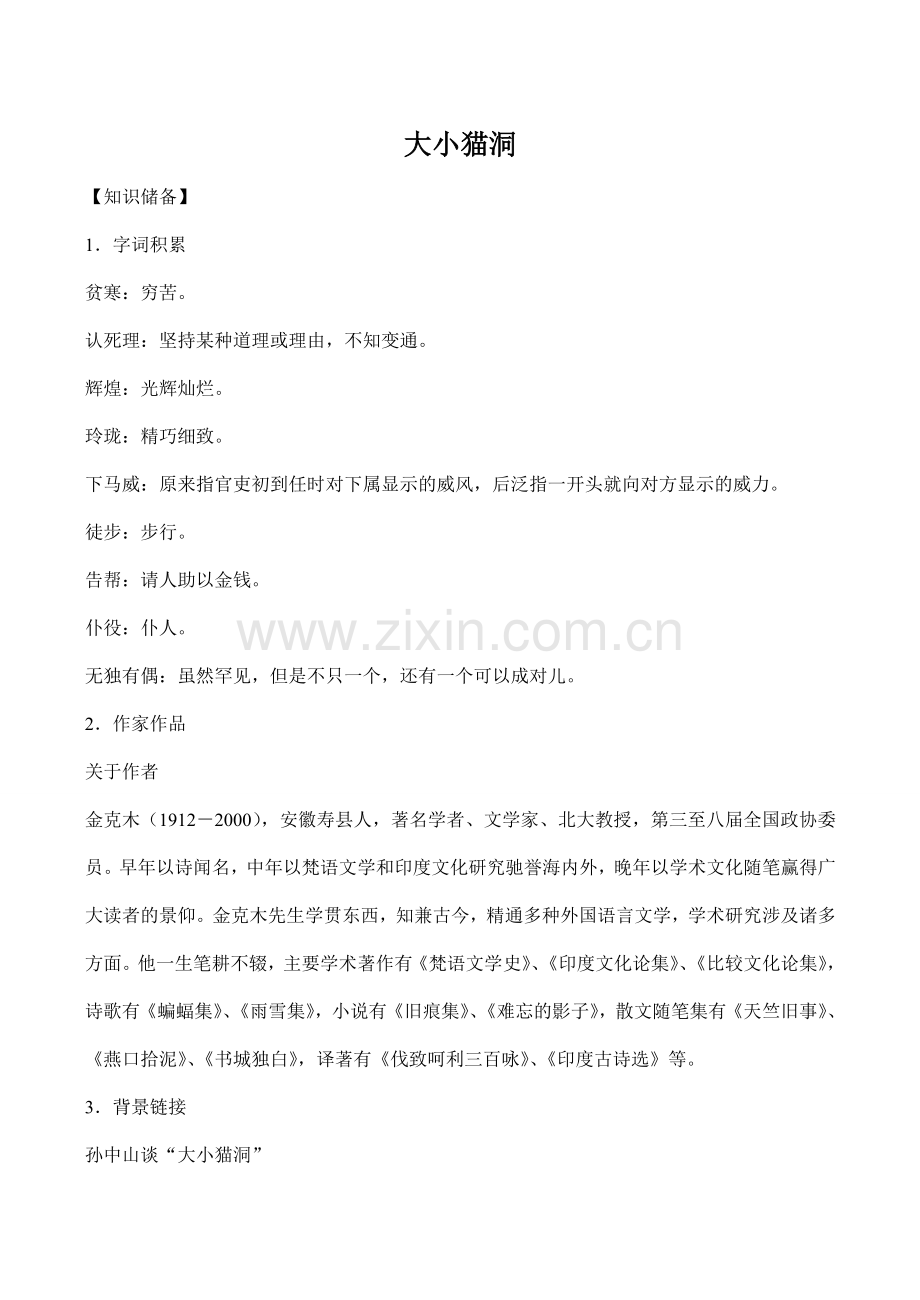 大小猫洞

【知识储备】

1．字词积累

贫寒：穷苦。

认死理：坚持某种道理或理由，不知变通。

辉煌：光辉灿烂。

玲珑：精巧细致。

下马威：原来指官吏初到任时对下属显示的威风，后泛指一开头就向对方显示的威力。

徒步：步行。

告帮：请人助以金钱。

仆役：仆人。

www.zixin.com.cn

无独有偶：虽然罕见，但是不只一个，还有一个可以成对儿。

2．作家作品

关于作者

金克木（1912－2000），安徽寿县人，著名学者、文学家、北大教授，第三至八届全国政协委员。早年以诗闻名，中年以梵语文学和印度文化研究驰誉海内外，晚年以学术文化随笔赢得广大读者的景仰。金克木先生学贯东西，知兼古今，精通多种外国语言文学，学术研究涉及诸多方面。他一生笔耕不辍，主要学术著作有《梵语文学史》、《印度文化论集》、《比较文化论集》，诗歌有《蝙蝠集》、《雨雪集》，小说有《旧痕集》、《难忘的影子》，散文随笔集有《天竺旧事》、《燕口拾泥》、《书城独白》，译著有《伐致呵利三百咏》、《印度古诗选》等。

3．背景链接

孙中山谈“大小猫洞”